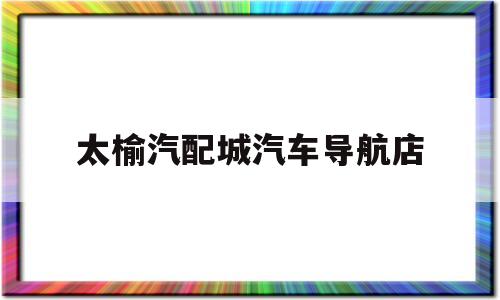 太榆汽配城汽车导航店